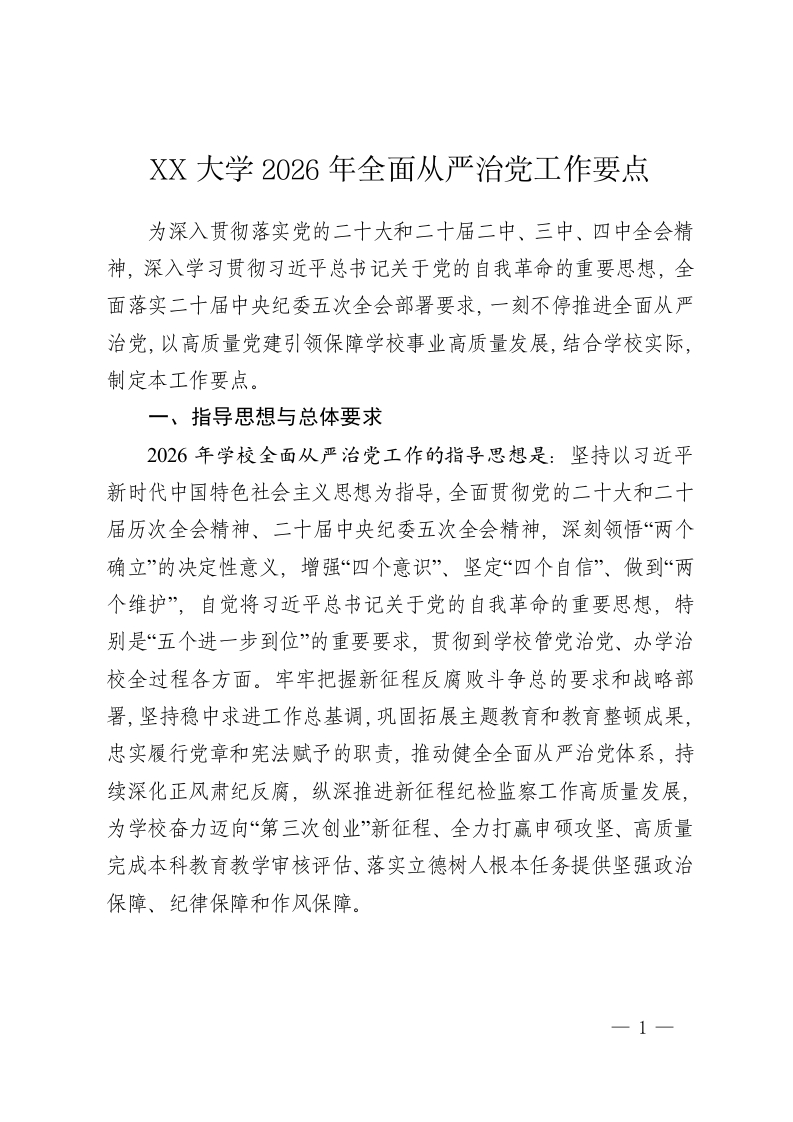 XX 大学 2026 年全面从严治党工作要点

为深入贯彻落实党的二十大和二十届二中、三中、四中全会精神，深入学习贯彻习近平总书记关于党的自我革命的重要思想，全面落实二十届中央纪委五次全会部署要求，一刻不停推进全面从严治党，以高质量党建引领保障学校事业高质量发展，结合学校实际，制定本工作要点。

一、指导思想与总体要求

2026 年学校全面从严治党工作的指导思想是：坚持以习近平新时代中国特色社会主义思想为指导，全面贯彻党的二十大和二十届历次全会精神、二十届中央纪委五次全会精神，深刻领悟“两个确立”的决定性意义，增强“四个意识”、坚定“四个自信”、做到“两个维护”，自觉将习近平总书记关于党的自我革命的重要思想，特别是“五个进一步到位”的重要要求，贯彻到学校管党治党、办学治校全过程各方面。牢牢把握新征程反腐败斗争总的要求和战略部署，坚持稳中求进工作总基调，巩固拓展主题教育和教育整顿成果，忠实履行党章和宪法赋予的职责，推动健全全面从严治党体系，持续深化正风肃纪反腐，纵深推进新征程纪检监察工作高质量发展，为学校奋力迈向“第三次创业”新征程、全力打赢申硕攻坚、高质量完成本科教育教学审核评估、落实立德树人根本任务提供坚强政治保障、纪律保障和作风保障。

— 1 —